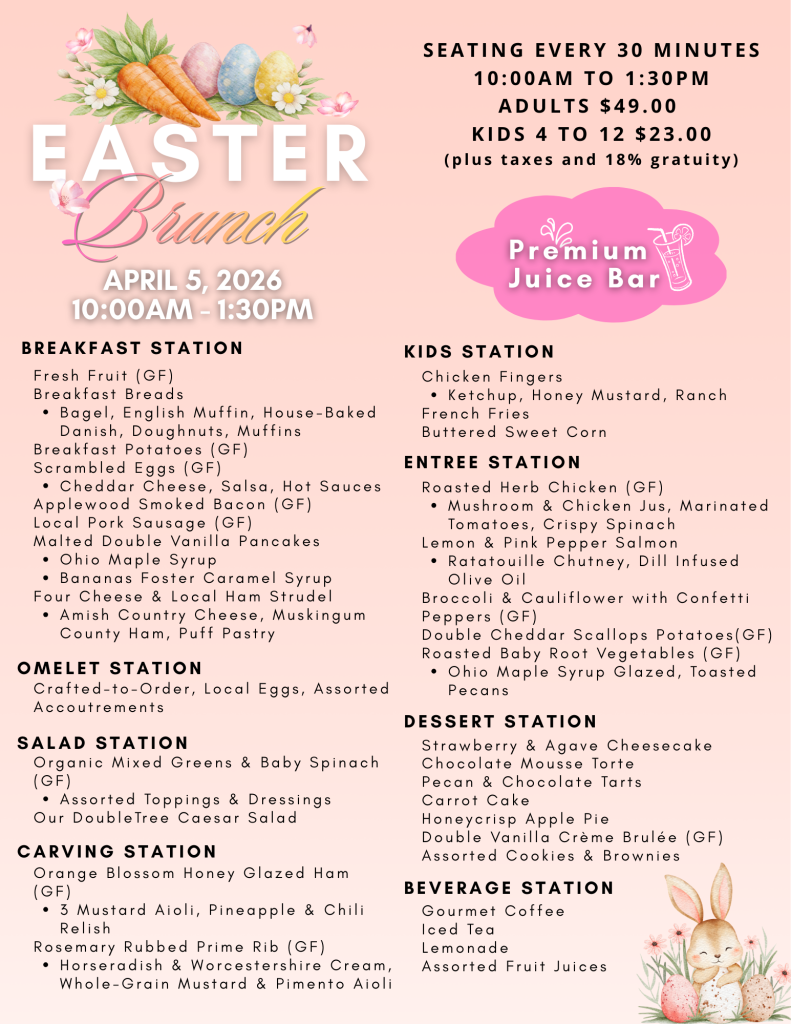 EASTER
Brunch
APRIL 5, 2026
10:00AM - 1:30PM

SEATING EVERY 30 MINUTES
10:00AM TO 1:30PM
ADULTS $49.00
KIDS 4 TO 12 $23.00
(plus taxes and 18% gratuity)

Premium
Juice Bar

BREAKFAST STATION
Fresh Fruit (GF)
Breakfast Breads
• Bagel, English Muffin, House-Baked Danish, Doughnuts, Muffins
Breakfast Potatoes (GF)
Scrambled Eggs (GF)
• Cheddar Cheese, Salsa, Hot Sauces
Applewood Smoked Bacon (GF)
Local Pork Sausage (GF)
Malted Double Vanilla Pancakes
• Ohio Maple Syrup
• Bananas Foster Caramel Syrup
Four Cheese & Local Ham Strudel
• Amish Country Cheese, Muskingum County Ham, Puff Pastry

OMELET STATION
Crafted-to-Order, Local Eggs, Assorted Accoutrements

SALAD STATION
Organic Mixed Greens & Baby Spinach (GF)
• Assorted Toppings & Dressings
Our DoubleTree Caesar Salad

CARVING STATION
Orange Blossom Honey Glazed Ham (GF)
• 3 Mustard Aioli, Pineapple & Chili Relish
Rosemary Rubbed Prime Rib (GF)
• Horseradish & Worcestershire Cream, Whole-Grain Mustard & Pimento Aioli

KIDS STATION
Chicken Fingers
• Ketchup, Honey Mustard, Ranch
French Fries
Buttered Sweet Corn

ENTREE STATION
Roasted Herb Chicken (GF)
• Mushroom & Chicken Jus, Marinated Tomatoes, Crispy Spinach
Lemon & Pink Pepper Salmon
• Ratatouille Chutney, Dill Infused Olive Oil
Broccoli & Cauliflower with Confetti Peppers (GF)
Double Cheddar Scallops Potatoes(GF)
Roasted Baby Root Vegetables (GF)
• Ohio Maple Syrup Glazed, Toasted Pecans

DESSERT STATION
Strawberry & Agave Cheesecake
Chocolate Mousse Torte
Pecan & Chocolate Tarts
Carrot Cake
Honeycrisp Apple Pie
Double Vanilla Crème Brulée (GF)
Assorted Cookies & Brownies

BEVERAGE STATION
Gourmet Coffee
Iced Tea
Lemonade
Assorted Fruit Juices